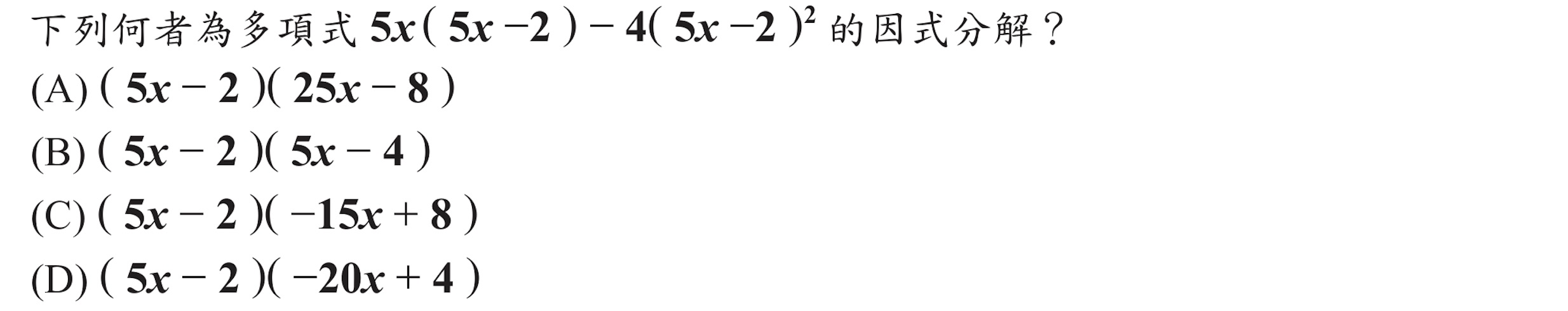 下列何者為多項式 $5x(5x-2)-4(5x-2)^2$ 的因式分解？

(A) $(5x-2)(25x-8)$

(B) $(5x-2)(5x-4)$

(C) $(5x-2)(-15x+8)$

(D) $(5x-2)(-20x+4)$